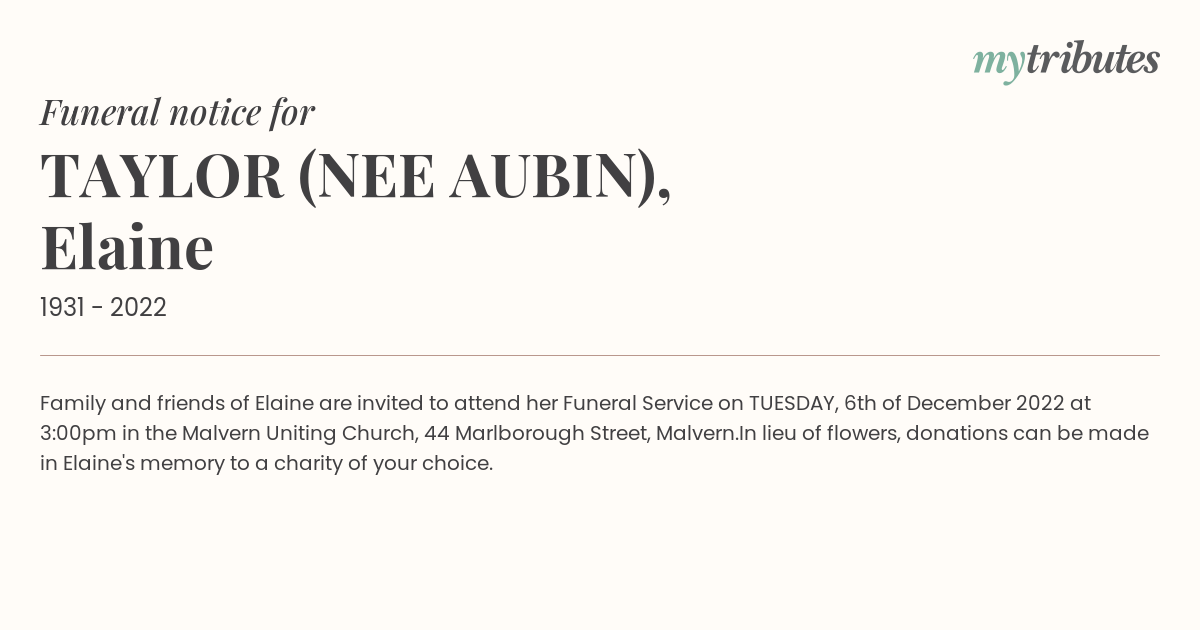 mytributes

Funeral notice for

TAYLOR (NEE AUBIN), Elaine

1931 - 2022

Family and friends of Elaine are invited to attend her Funeral Service on TUESDAY, 6th of December 2022 at 3:00pm in the Malvern Uniting Church, 44 Marlborough Street, Malvern.In lieu of flowers, donations can be made in Elaine's memory to a charity of your choice.